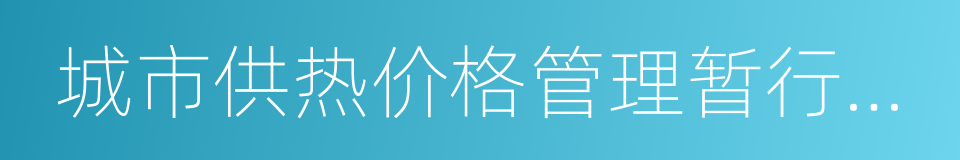 城市供热价格管理暂行...